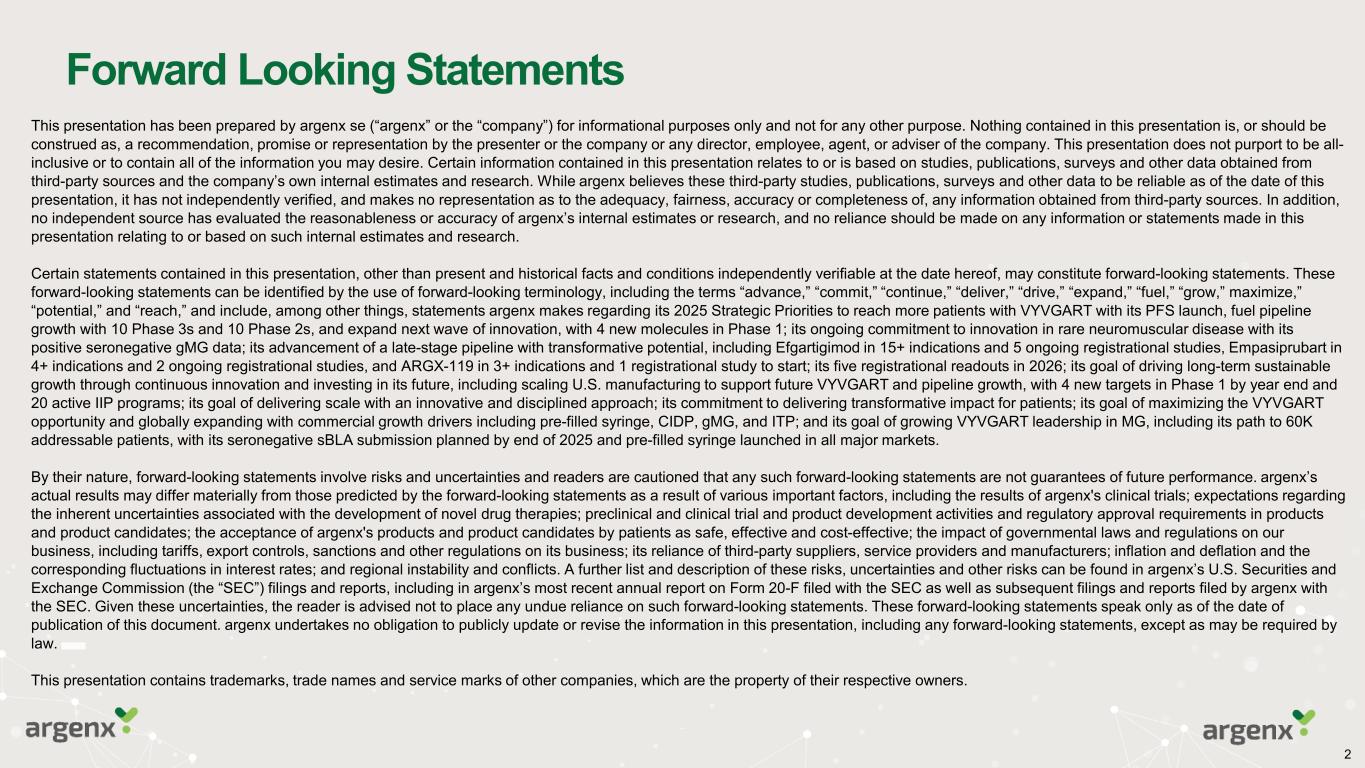 Forward Looking Statements

This presentation has been prepared by argenx se (“argenx” or the “company”) for informational purposes only and not for any other purpose. Nothing contained in this presentation is, or should be construed as, a recommendation, promise or representation by the presenter or the company or any director, employee, agent, or adviser of the company. This presentation does not purport to be all-inclusive or to contain all of the information you may desire. Certain information contained in this presentation relates to or is based on studies, publications, surveys and other data obtained from third-party sources and the company’s own internal estimates and research. While argenx believes these third-party studies, publications, surveys and other data to be reliable as of the date of this presentation, it has not independently verified, and makes no representation as to the adequacy, fairness, accuracy or completeness of, any information obtained from third-party sources. In addition, no independent source has evaluated the reasonableness or accuracy of argenx’s internal estimates or research, and no reliance should be made on any information or statements made in this presentation relating to or based on such internal estimates and research.

Certain statements contained in this presentation, other than present and historical facts and conditions independently verifiable at the date hereof, may constitute forward-looking statements. These forward-looking statements can be identified by the use of forward-looking terminology, including the terms “advance,” “commit,” “continue,” “deliver,” “drive,” “expand,” “fuel,” “grow,” maximize,” “potential,” and “reach,” and include, among other things, statements argenx makes regarding its 2025 Strategic Priorities to reach more patients with VYVGART with its PFS launch, fuel pipeline growth with 10 Phase 3s and 10 Phase 2s, and expand next wave of innovation, with 4 new molecules in Phase 1; its ongoing commitment to innovation in rare neuromuscular disease with its positive seronegative gMG data; its advancement of a late-stage pipeline with transformative potential, including Efgartigimod in 15+ indications and 5 ongoing registrational studies, Empasiprubart in 4+ indications and 2 ongoing registrational studies, and ARGX-119 in 3+ indications and 1 registrational study to start; its five registrational readouts in 2026; its goal of driving long-term sustainable growth through continuous innovation and investing in its future, including scaling U.S. manufacturing to support future VYVGART and pipeline growth, with 4 new targets in Phase 1 by year end and 20 active IIP programs; its goal of delivering scale with an innovative and disciplined approach; its commitment to delivering transformative impact for patients; its goal of maximizing the VYVGART opportunity and globally expanding with commercial growth drivers including pre-filled syringe, CIDP, gMG, and ITP; and its goal of growing VYVGART leadership in MG, including its path to 60K addressable patients, with its seronegative sBLA submission planned by end of 2025 and pre-filled syringe launched in all major markets.

By their nature, forward-looking statements involve risks and uncertainties and readers are cautioned that any such forward-looking statements are not guarantees of future performance. argenx’s actual results may differ materially from those predicted by the forward-looking statements as a result of various important factors, including the results of argenx's clinical trials; expectations regarding the inherent uncertainties associated with the development of novel drug therapies; preclinical and clinical trial and product development activities and regulatory approval requirements in products and product candidates; the acceptance of argenx's products and product candidates by patients as safe, effective and cost-effective; the impact of governmental laws and regulations on our business, including tariffs, export controls, sanctions and other regulations on its business; its reliance of third-party suppliers, service providers and manufacturers; inflation and deflation and the corresponding fluctuations in interest rates; and regional instability and conflicts. A further list and description of these risks, uncertainties and other risks can be found in argenx’s U.S. Securities and Exchange Commission (the “SEC”) filings and reports, including in argenx’s most recent annual report on Form 20-F filed with the SEC as well as subsequent filings and reports filed by argenx with the SEC. Given these uncertainties, the reader is advised not to place any undue reliance on such forward-looking statements. These forward-looking statements speak only as of the date of publication of this document. argenx undertakes no obligation to publicly update or revise the information in this presentation, including any forward-looking statements, except as may be required by law.

This presentation contains trademarks, trade names and service marks of other companies, which are the property of their respective owners.

argenx

argenx

2